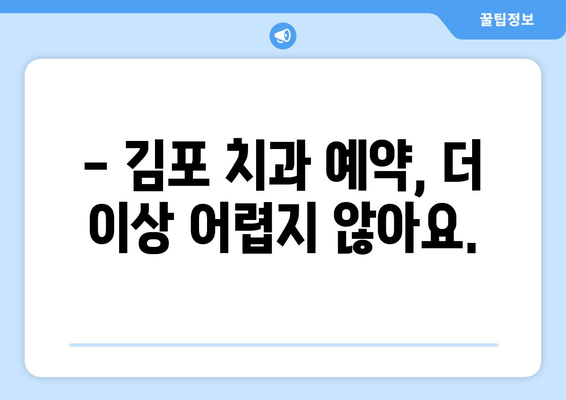 꿀팁정보

– 김포 치과 예약, 더 이상 어렵지 않아요.